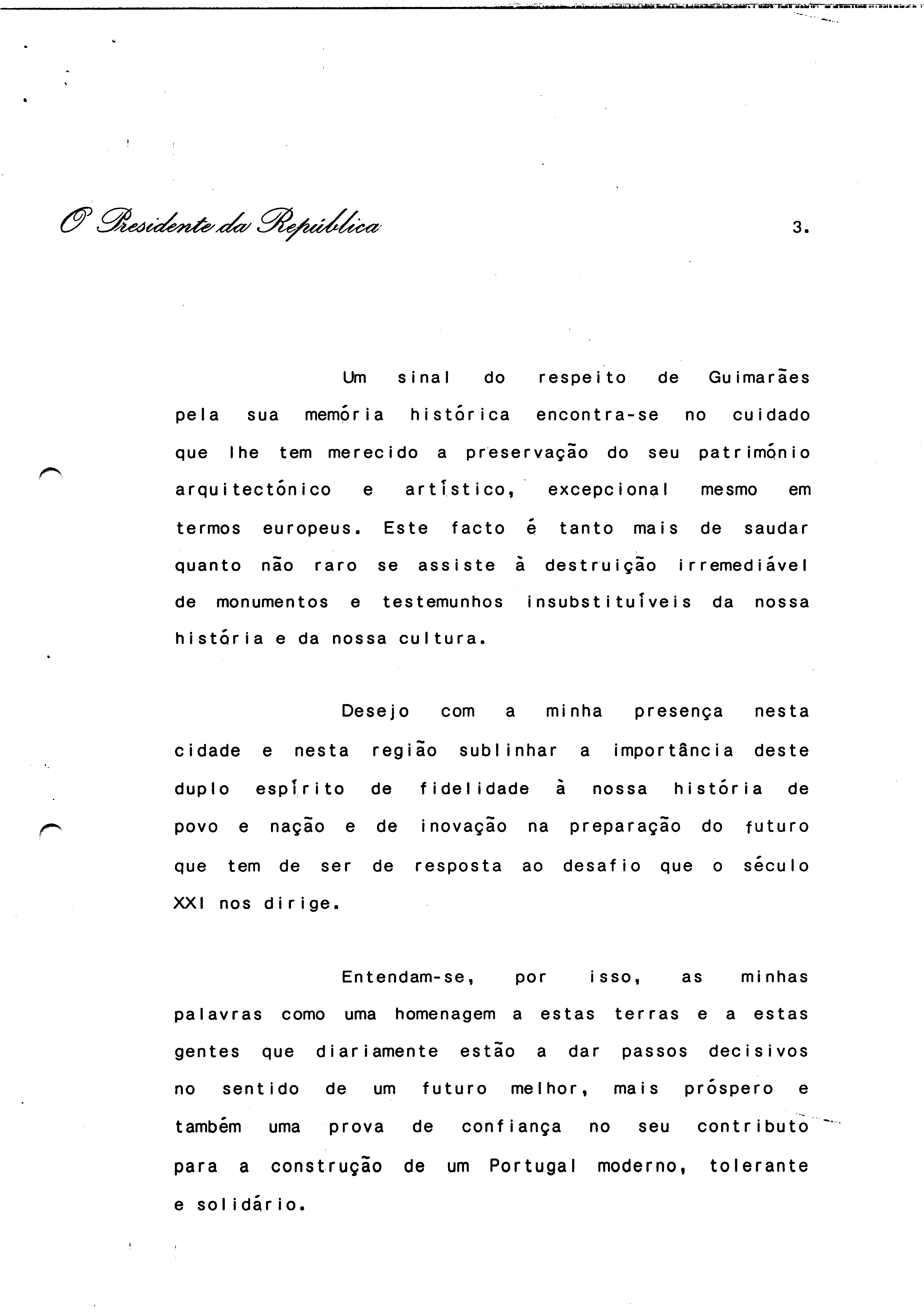 O Presidente da República

3.

Um sinal do respeito de Guimarães pela sua memória histórica encontra-se no cuidado que lhe tem merecido a preservação do seu património arquitectónico e artístico, excepcional mesmo em termos europeus. Este facto é tanto mais de saudar quanto não raro se assiste à destruição irremediável de monumentos e testemunhos insubstituíveis da nossa história e da nossa cultura.

Desejo com a minha presença nesta cidade e nesta região sublinhar a importância deste duplo espírito de fidelidade à nossa história de povo e nação e de inovação na preparação do futuro que tem de ser de resposta ao desafio que o século XXI nos dirige.

Entendam-se, por isso, as minhas palavras como uma homenagem a estas terras e a estas gentes que diariamente estão a dar passos decisivos no sentido de um futuro melhor, mais próspero e também uma prova de confiança no seu contributo para a construção de um Portugal moderno, tolerante e solidário.